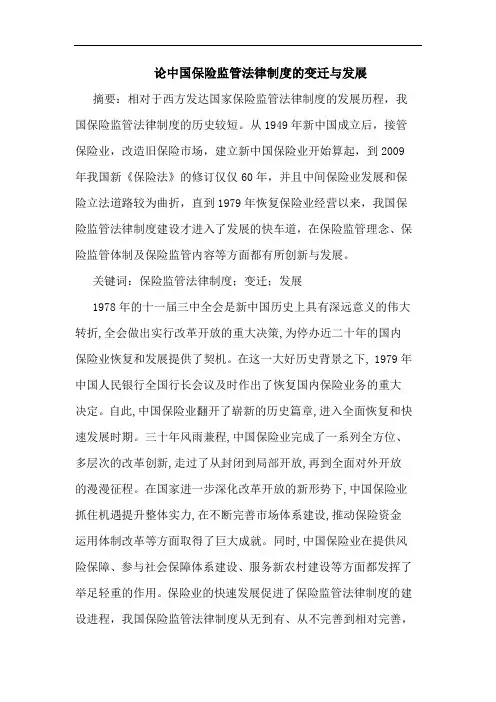 论中国保险监管法律制度的变迁与发展

摘要：相对于西方发达国家保险监管法律制度的发展历程，我国保险监管法律制度的历史较短。从1949年新中国成立后，接管保险业，改造旧保险市场，建立新中国保险业开始算起，到2009年我国新《保险法》的修订仅仅60年，并且中间保险业发展和保险立法道路较为曲折，直到1979年恢复保险业经营以来，我国保险监管法律制度建设才进入了发展的快车道，在保险监管理念、保险监管体制及保险监管内容等方面都有所创新与发展。

关键词：保险监管法律制度；变迁；发展

1978年的十一届三中全会是新中国历史上具有深远意义的伟大转折，全会做出实行改革开放的重大决策，为停办近二十年的国内保险业恢复和发展提供了契机。在这一大好历史背景之下，1979年中国人民银行全国行长会议及时作出了恢复国内保险业务的重大决定。自此，中国保险业翻开了崭新的历史篇章，进入全面恢复和快速发展时期。三十年风雨兼程，中国保险业完成了一系列全方位、多层次的改革创新，走过了从封闭到局部开放，再到全面对外开放的漫漫征程。在国家进一步深化改革开放的新形势下，中国保险业抓住机遇提升整体实力，在不断完善市场体系建设，推动保险资金运用体制改革等方面取得了巨大成就。同时，中国保险业在提供风险保障、参与社会保障体系建设、服务新农村建设等方面都发挥了举足轻重的作用。保险业的快速发展促进了保险监管法律制度的建设进程，我国保险监管法律制度从无到有、从不完善到相对完善，